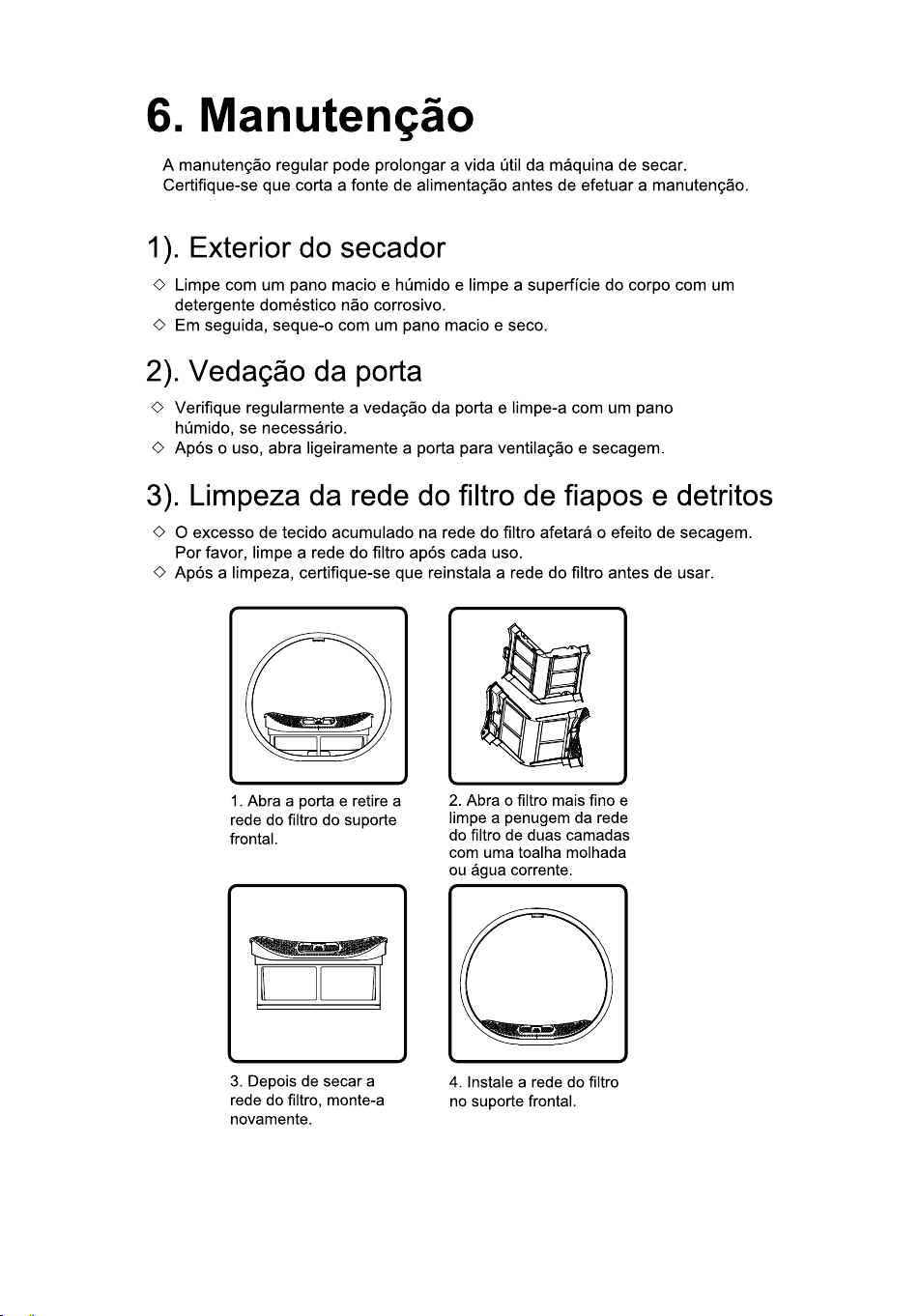 6. Manutenção

A manutenção regular pode prolongar a vida útil da máquina de secar.
Certifique-se que corta a fonte de alimentação antes de efetuar a manutenção.

1). Exterior do secador

◇ Limpe com um pano macio e húmido e limpe a superfície do corpo com um detergente doméstico não corrosivo.
◇ Em seguida, seque-o com um pano macio e seco.

2). Vedação da porta

◇ Verifique regularmente a vedação da porta e limpe-a com um pano húmido, se necessário.
◇ Após o uso, abra ligeiramente a porta para ventilação e secagem.

3). Limpeza da rede do filtro de fiapos e detritos

◇ O excesso de tecido acumulado na rede do filtro afetará o efeito de secagem. Por favor, limpe a rede do filtro após cada uso.
◇ Após a limpeza, certifique-se que reinstala a rede do filtro antes de usar.

1. Abra a porta e retire a rede do filtro do suporte frontal.

2. Abra o filtro mais fino e limpe a penugem da rede do filtro de duas camadas com uma toalha molhada ou água corrente.

3. Depois de secar a rede do filtro, monte-a novamente.

4. Instale a rede do filtro no suporte frontal.